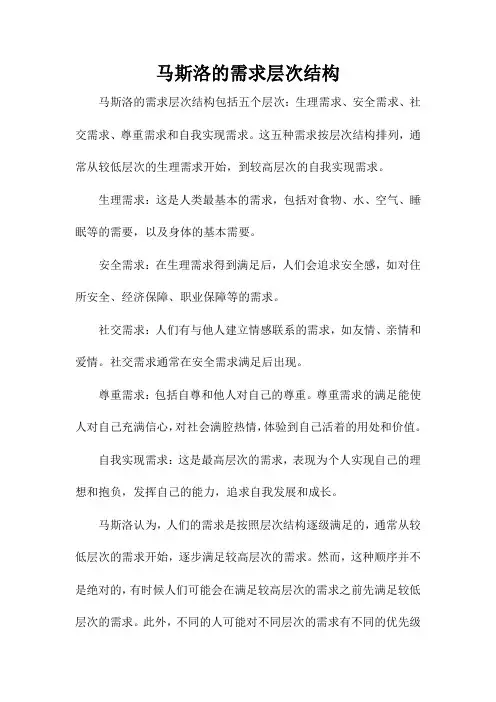 马斯洛的需求层次结构

马斯洛的需求层次结构包括五个层次：生理需求、安全需求、社交需求、尊重需求和自我实现需求。这五种需求按层次结构排列，通常从较低层次的生理需求开始，到较高层次的自我实现需求。

生理需求：这是人类最基本的需求，包括对食物、水、空气、睡眠等的需要，以及身体的基本需要。

安全需求：在生理需求得到满足后，人们会追求安全感，如对住所安全、经济保障、职业保障等的需求。

社交需求：人们有与他人建立情感联系的需求，如友情、亲情和爱情。社交需求通常在安全需求满足后出现。

尊重需求：包括自尊和他人对自己的尊重。尊重需求的满足能使人对自己充满信心，对社会满腔热情，体验到自己活着的用处和价值。

自我实现需求：这是最高层次的需求，表现为个人实现自己的理想和抱负，发挥自己的能力，追求自我发展和成长。

马斯洛认为，人们的需求是按照层次结构逐级满足的，通常从较低层次的需求开始，逐步满足较高层次的需求。然而，这种顺序并不是绝对的，有时候人们可能会在满足较高层次的需求之前先满足较低层次的需求。此外，不同的人可能对不同层次的需求有不同的优先级